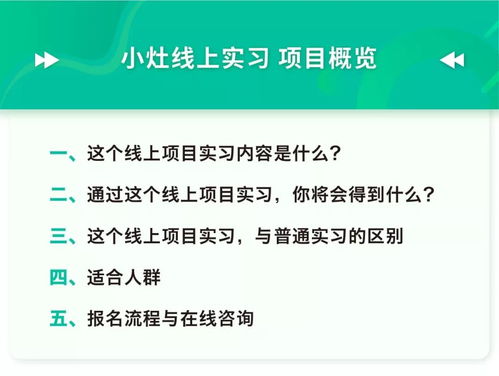 小灶线上实习 项目概览

一、这个线上项目实习内容是什么？

二、通过这个线上项目实习，你将会得到什么？

三、这个线上项目实习，与普通实习的区别

四、适合人群

五、报名流程与在线咨询